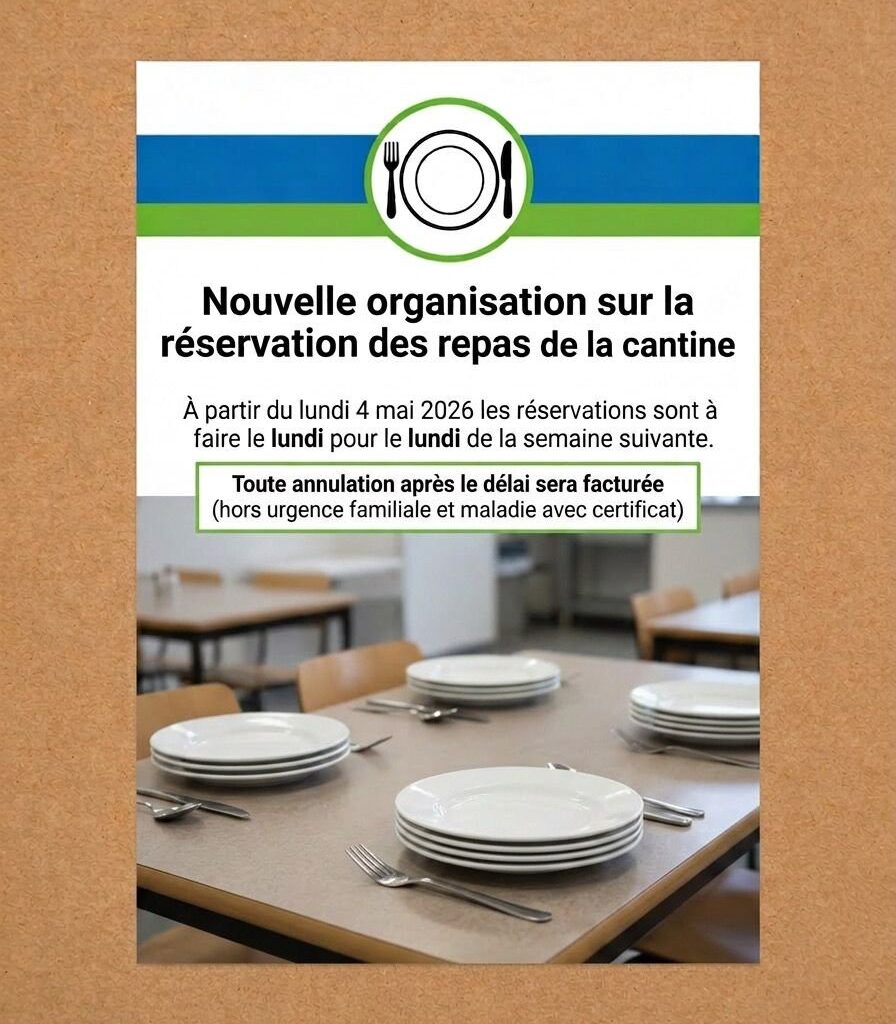 Nouvelle organisation sur la réservation des repas de la cantine

À partir du lundi 4 mai 2026 les réservations sont à faire le lundi pour le lundi de la semaine suivante.

Toute annulation après le délai sera facturée
(hors urgence familiale et maladie avec certificat)